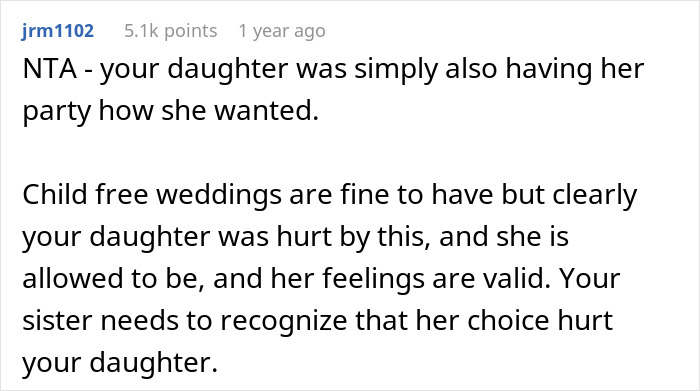 jrm1102 5.1k points 1 year ago

NTA - your daughter was simply also having her party how she wanted.

Child free weddings are fine to have but clearly your daughter was hurt by this, and she is allowed to be, and her feelings are valid. Your sister needs to recognize that her choice hurt your daughter.